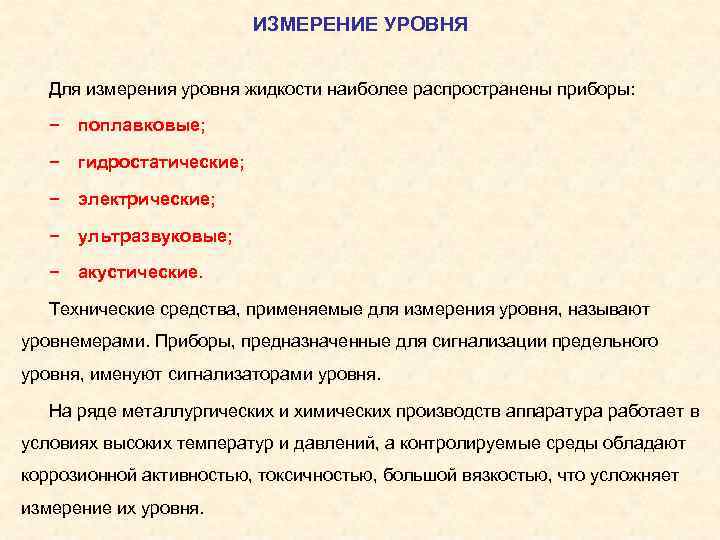 ИЗМЕРЕНИЕ УРОВНЯ

Для измерения уровня жидкости наиболее распространены приборы:

− поплавковые;

− гидростатические;

− электрические;

− ультразвуковые;

− акустические.

Технические средства, применяемые для измерения уровня, называют уровнемерами. Приборы, предназначенные для сигнализации предельного уровня, именуют сигнализаторами уровня.

На ряде металлургических и химических производств аппаратура работает в условиях высоких температур и давлений, а контролируемые среды обладают коррозионной активностью, токсичностью, большой вязкостью, что усложняет измерение их уровня.